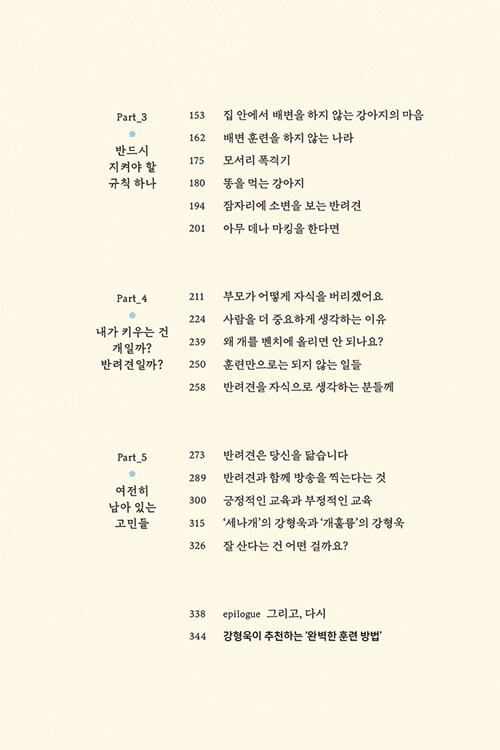 Part_3

반드시
지켜야 할
규칙 하나

153 집 안에서 배변을 하지 않는 강아지의 마음
162 배변 훈련을 하지 않는 나라
175 모서리 폭격기
180 똥을 먹는 강아지
194 잠자리에 소변을 보는 반려견
201 아무 데나 마킹을 한다면

Part_4

내가 키우는 건
개일까?
반려견일까?

211 부모가 어떻게 자식을 버리겠어요
224 사람을 더 중요하게 생각하는 이유
239 왜 개를 벤치에 올리면 안 되나요?
250 훈련만으로는 되지 않는 일들
258 반려견을 자식으로 생각하는 분들께

Part_5

여전히
남아 있는
고민들

273 반려견은 당신을 닮습니다
289 반려견과 함께 방송을 찍는다는 것
300 긍정적인 교육과 부정적인 교육
315 '세나개'의 강형욱과 '개훌륭'의 강형욱
326 잘 산다는 건 어떤 걸까요?

338 epilogue 그리고, 다시
344 강형욱이 추천하는 '완벽한 훈련 방법'